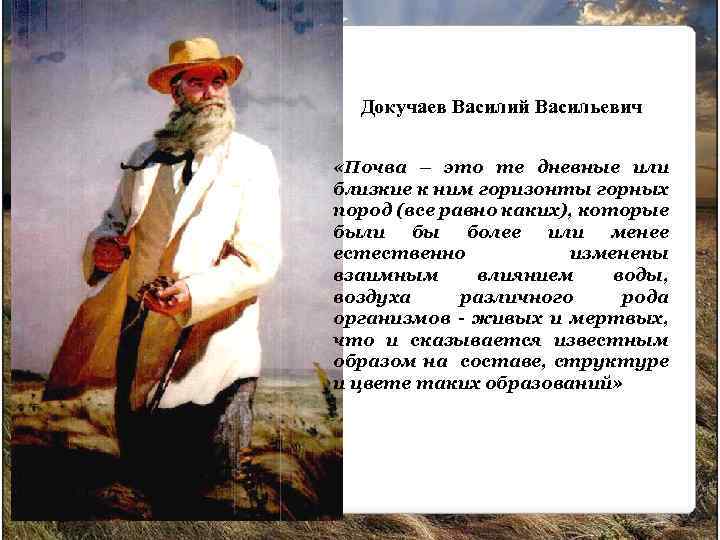 Докучаев Василий Васильевич

«Почва – это те дневные или близкие к ним горизонты горных пород (все равно каких), которые были бы более или менее естественно изменены взаимным влиянием воды, воздуха различного рода организмов - живых и мертвых, что и сказывается известным образом на составе, структуре и цвете таких образований»